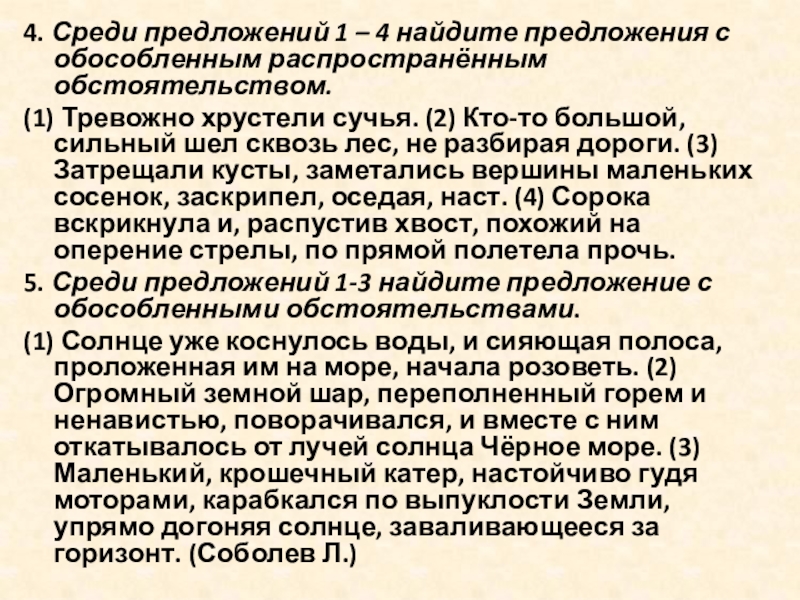 4. Среди предложений 1 – 4 найдите предложения с обособленным распространённым обстоятельством.

(1) Тревожно хрустели сучья. (2) Кто-то большой, сильный шел сквозь лес, не разбирая дороги. (3) Затрещали кусты, заметались вершины маленьких сосенок, заскрипел, оседая, наст. (4) Сорока вскрикнула и, распустив хвост, похожий на оперение стрелы, по прямой полетела прочь.

5. Среди предложений 1-3 найдите предложение с обособленными обстоятельствами.

(1) Солнце уже коснулось воды, и сияющая полоса, проложенная им на море, начала розоветь. (2) Огромный земной шар, переполненный горем и ненавистью, поворачивался, и вместе с ним откатывалось от лучей солнца Чёрное море. (3) Маленький, крошечный катер, настойчиво гудя моторами, карабкался по выпуклости Земли, упрямо догоняя солнце, заваливающееся за горизонт. (Соболев Л.)